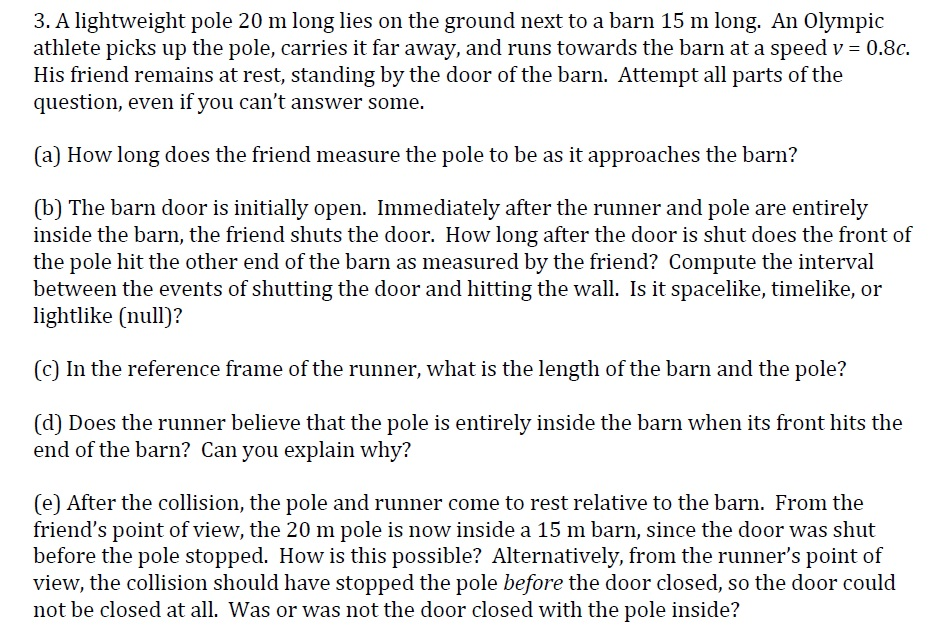 3. A lightweight pole 20 m long lies on the ground next to a barn 15 m long. An Olympic athlete picks up the pole, carries it far away, and runs towards the barn at a speed $v = 0.8c$. His friend remains at rest, standing by the door of the barn. Attempt all parts of the question, even if you can't answer some.

(a) How long does the friend measure the pole to be as it approaches the barn?

(b) The barn door is initially open. Immediately after the runner and pole are entirely inside the barn, the friend shuts the door. How long after the door is shut does the front of the pole hit the other end of the barn as measured by the friend? Compute the interval between the events of shutting the door and hitting the wall. Is it spacelike, timelike, or lightlike (null)?

(c) In the reference frame of the runner, what is the length of the barn and the pole?

(d) Does the runner believe that the pole is entirely inside the barn when its front hits the end of the barn? Can you explain why?

(e) After the collision, the pole and runner come to rest relative to the barn. From the friend's point of view, the 20 m pole is now inside a 15 m barn, since the door was shut before the pole stopped. How is this possible? Alternatively, from the runner's point of view, the collision should have stopped the pole before the door closed, so the door could not be closed at all. Was or was not the door closed with the pole inside?